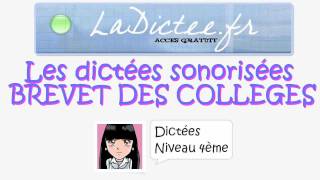 LaDictee.fr
ACCES GRATUIT

Les dictées sonorisées
BREVET DES COLLEGES

Dictées
Niveau 4ème